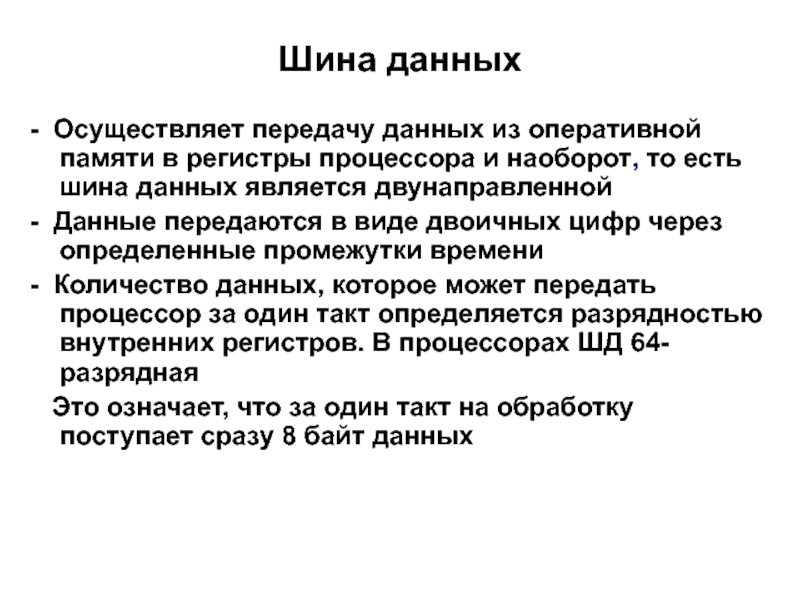 Шина данных

- Осуществляет передачу данных из оперативной памяти в регистры процессора и наоборот, то есть шина данных является двунаправленной
- Данные передаются в виде двоичных цифр через определенные промежутки времени
- Количество данных, которое может передать процессор за один такт определяется разрядностью внутренних регистров. В процессорах ШД 64-разрядная

Это означает, что за один такт на обработку поступает сразу 8 байт данных